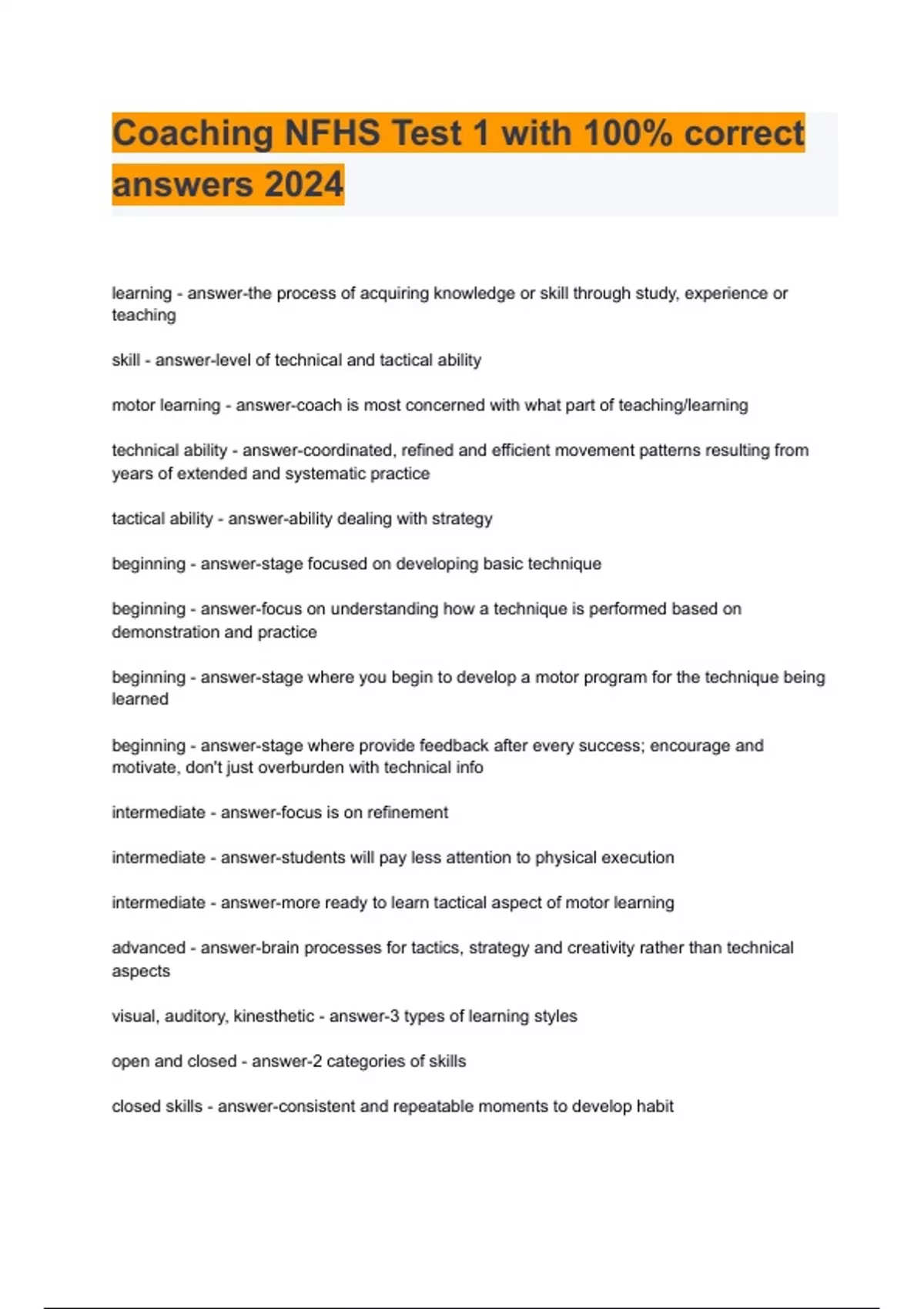 Coaching NFHS Test 1 with 100% correct answers 2024

learning - answer-the process of acquiring knowledge or skill through study, experience or teaching

skill - answer-level of technical and tactical ability

motor learning - answer-coach is most concerned with what part of teaching/learning

technical ability - answer-coordinated, refined and efficient movement patterns resulting from years of extended and systematic practice

tactical ability - answer-ability dealing with strategy

beginning - answer-stage focused on developing basic technique

beginning - answer-focus on understanding how a technique is performed based on demonstration and practice

beginning - answer-stage where you begin to develop a motor program for the technique being learned

beginning - answer-stage where provide feedback after every success; encourage and motivate, don't just overburden with technical info

intermediate - answer-focus is on refinement

intermediate - answer-students will pay less attention to physical execution

intermediate - answer-more ready to learn tactical aspect of motor learning

advanced - answer-brain processes for tactics, strategy and creativity rather than technical aspects

visual, auditory, kinesthetic - answer-3 types of learning styles

open and closed - answer-2 categories of skills

closed skills - answer-consistent and repeatable moments to develop habit